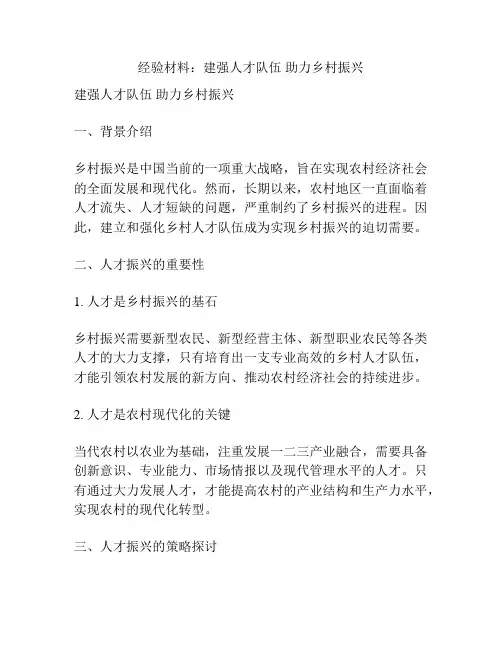 经验材料：建强人才队伍 助力乡村振兴

建强人才队伍 助力乡村振兴

一、背景介绍

乡村振兴是中国当前的一项重大战略，旨在实现农村经济社会的全面发展和现代化。然而，长期以来，农村地区一直面临着人才流失、人才短缺的问题，严重制约了乡村振兴的进程。因此，建立和强化乡村人才队伍成为实现乡村振兴的迫切需要。

二、人才振兴的重要性

1. 人才是乡村振兴的基石

乡村振兴需要新型农民、新型经营主体、新型职业农民等各类人才的大力支撑，只有培育出一支专业高效的乡村人才队伍，才能引领农村发展的新方向、推动农村经济社会的持续进步。

2. 人才是农村现代化的关键

当代农村以农业为基础，注重发展一二三产业融合，需要具备创新意识、专业能力、市场情报以及现代管理水平的人才。只有通过大力发展人才，才能提高农村的产业结构和生产力水平，实现农村的现代化转型。

三、人才振兴的策略探讨